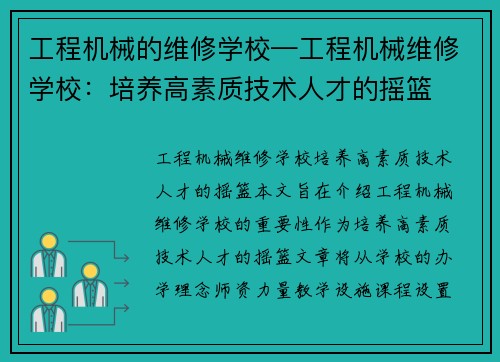 工程机械的维修学校—工程机械维修学校：培养高素质技术人才的摇篮

工程机械维修学校培养高素质技术人才的摇篮本文旨在介绍工程机械维修学校的重要性作为培养高素质技术人才的摇篮文章将从学校的办学理念师资力量教学设施课程设置